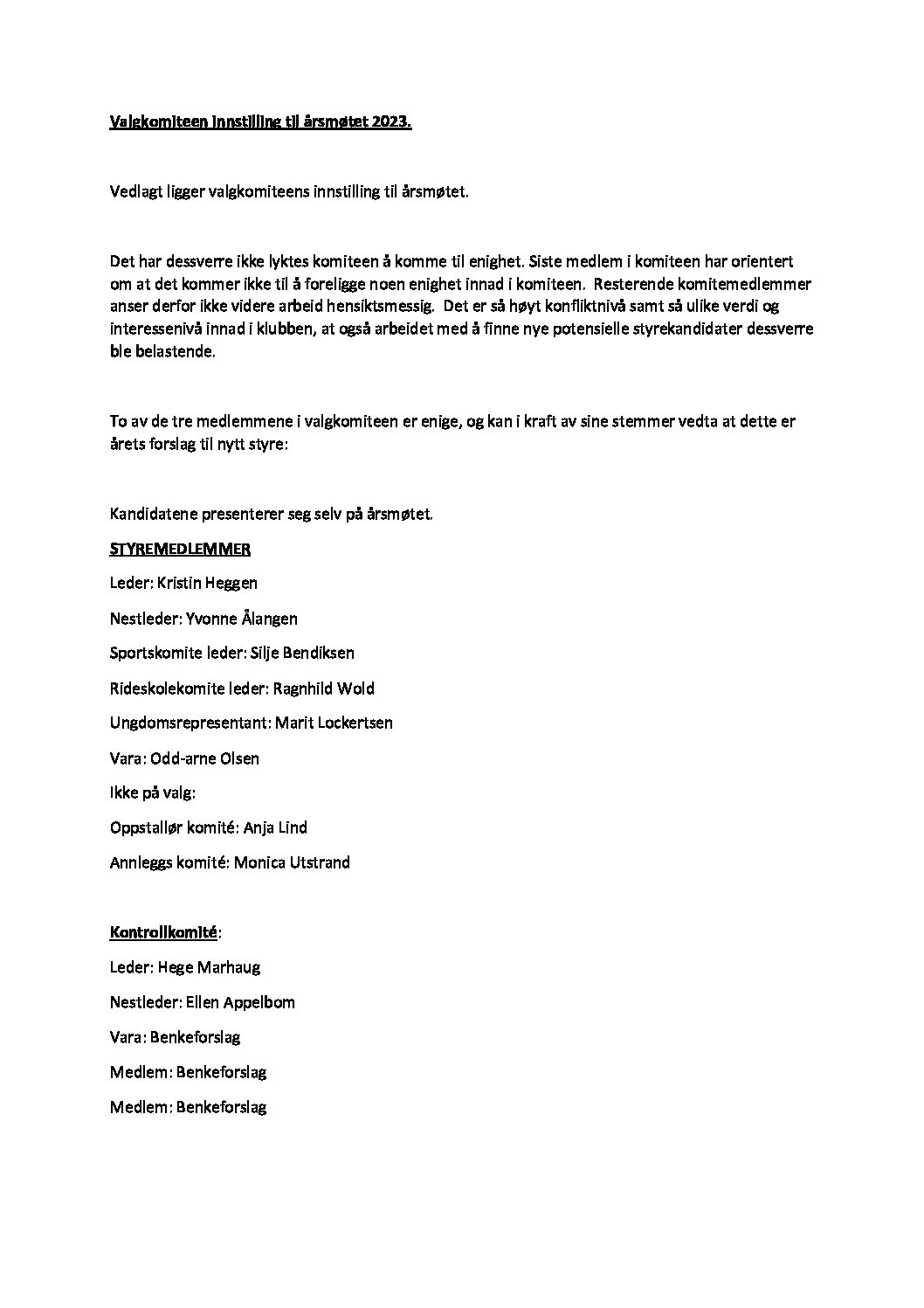 Valgkomiteen innstilling til årsmøtet 2023.

Vedlagt ligger valgkomiteens innstilling til årsmøtet.

Det har dessverre ikke lyktes komiteen å komme til enighet. Siste medlem i komiteen har orientert om at det kommer ikke til å foreligge noen enighet innad i komiteen. Resterende komitemedlemmer anser derfor ikke videre arbeid hensiktsmessig. Det er så høyt konfliktnivå samt så ulike verdi og interessenivå innad i klubben, at også arbeidet med å finne nye potensielle styrekandidater dessverre ble belastende.

To av de tre medlemmene i valgkomiteen er enige, og kan i kraft av sine stemmer vedta at dette er årets forslag til nytt styre:

Kandidatene presenterer seg selv på årsmøtet.

STYREMEDLEMMER

Leder: Kristin Heggen

Nestleder: Yvonne Ålangen

Sportskomite leder: Silje Bendiksen

Rideskolekomite leder: Ragnhild Wold

Ungdomsrepresentant: Marit Lockertsen

Vara: Odd-arne Olsen

Ikke på valg:

Oppstallør komité: Anja Lind

Annleggs komité: Monica Utstrand

Kontrollkomité:

Leder: Hege Marhaug

Nestleder: Ellen Appelbom

Vara: Benkeforslag

Medlem: Benkeforslag

Medlem: Benkeforslag